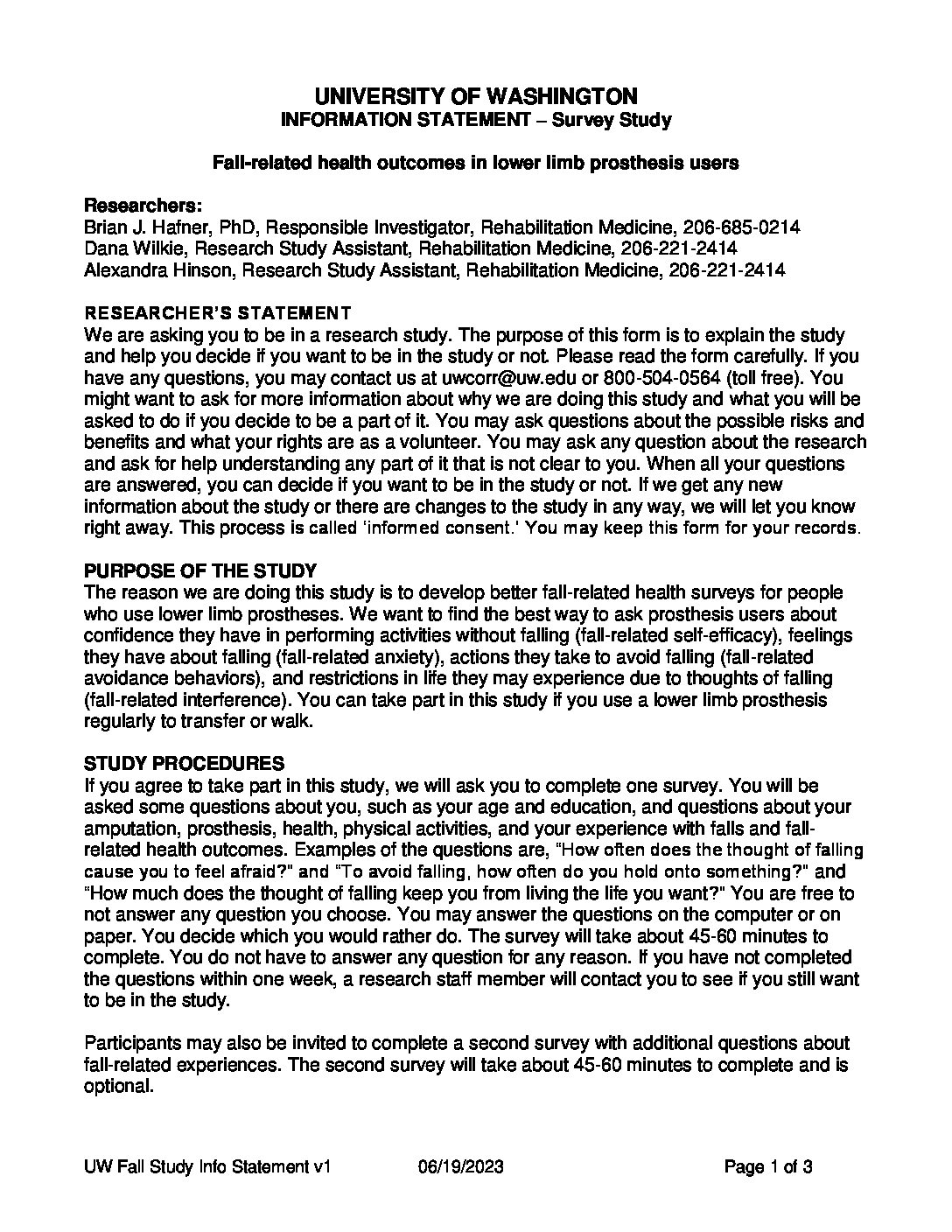 UNIVERSITY OF WASHINGTON
INFORMATION STATEMENT – Survey Study

Fall-related health outcomes in lower limb prosthesis users

Researchers:
Brian J. Hafner, PhD, Responsible Investigator, Rehabilitation Medicine, 206-685-0214
Dana Wilkie, Research Study Assistant, Rehabilitation Medicine, 206-221-2414
Alexandra Hinson, Research Study Assistant, Rehabilitation Medicine, 206-221-2414

RESEARCHER'S STATEMENT
We are asking you to be in a research study. The purpose of this form is to explain the study and help you decide if you want to be in the study or not. Please read the form carefully. If you have any questions, you may contact us at uwcorr@uw.edu or 800-504-0564 (toll free). You might want to ask for more information about why we are doing this study and what you will be asked to do if you decide to be a part of it. You may ask questions about the possible risks and benefits and what your rights are as a volunteer. You may ask any question about the research and ask for help understanding any part of it that is not clear to you. When all your questions are answered, you can decide if you want to be in the study or not. If we get any new information about the study or there are changes to the study in any way, we will let you know right away. This process is called 'informed consent.' You may keep this form for your records.

PURPOSE OF THE STUDY
The reason we are doing this study is to develop better fall-related health surveys for people who use lower limb prostheses. We want to find the best way to ask prosthesis users about confidence they have in performing activities without falling (fall-related self-efficacy), feelings they have about falling (fall-related anxiety), actions they take to avoid falling (fall-related avoidance behaviors), and restrictions in life they may experience due to thoughts of falling (fall-related interference). You can take part in this study if you use a lower limb prosthesis regularly to transfer or walk.

STUDY PROCEDURES
If you agree to take part in this study, we will ask you to complete one survey. You will be asked some questions about you, such as your age and education, and questions about your amputation, prosthesis, health, physical activities, and your experience with falls and fall-related health outcomes. Examples of the questions are, "How often does the thought of falling cause you to feel afraid?" and "To avoid falling, how often do you hold onto something?" and "How much does the thought of falling keep you from living the life you want?" You are free to not answer any question you choose. You may answer the questions on the computer or on paper. You decide which you would rather do. The survey will take about 45-60 minutes to complete. You do not have to answer any question for any reason. If you have not completed the questions within one week, a research staff member will contact you to see if you still want to be in the study.

Participants may also be invited to complete a second survey with additional questions about fall-related experiences. The second survey will take about 45-60 minutes to complete and is optional.

UW Fall Study Info Statement v1 06/19/2023 Page 1 of 3